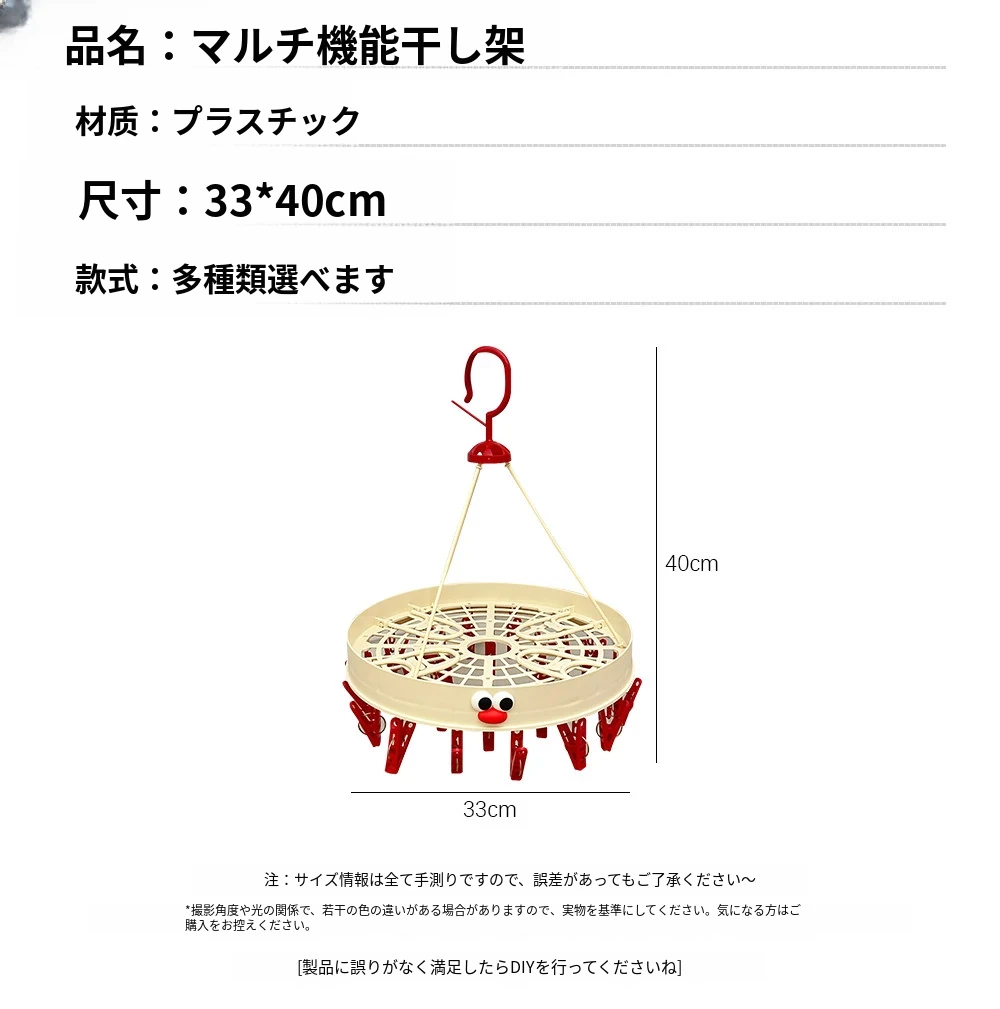 品名：マルチ機能干し架

材质：プラスチック

尺寸：33*40cm

款式：多種類選べます

40cm

33cm

注：サイズ情報は全て手測りですので、誤差があってもご了承ください～

*撮影角度や光の関係で、若干の色の違いがある場合がありますので、実物を基準にしてください。気になる方はご購入をお控えください。

[製品に誤りがなく満足したらDIYを行ってくださいね]